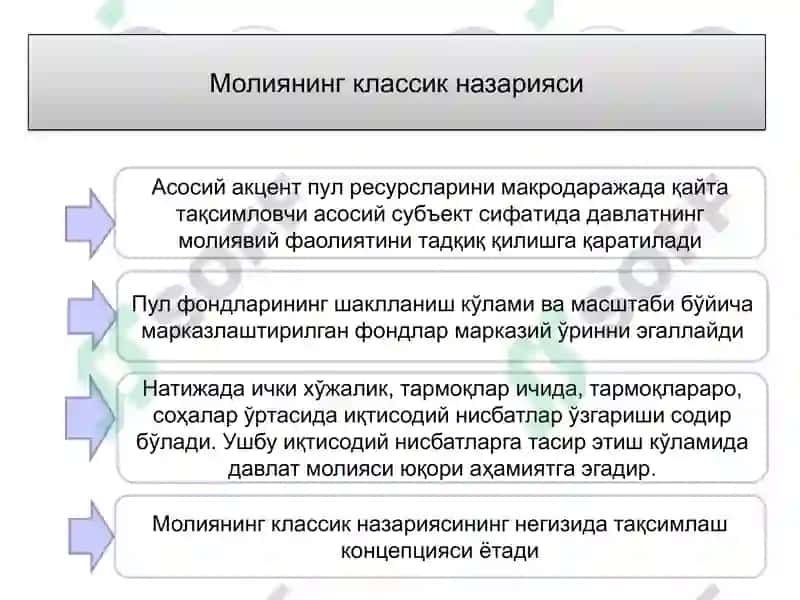 Молиянинг классик назарияси

Асосий акцент пул ресурсларини макродаражада қайта тақсимловчи асосий субъект сифатида давлатнинг молиявий фаолиятини тадқиқ қилишга қаратилади

Пул фондларининг шаклланиш кўлами ва масштаби бўйича марказлаштирилган фондлар марказий ўринни эгаллайди

Натижада ички хўжалик, тармоқлар ичида, тармоқлараро, соҳалар ўртасида иқтисодий нисбатлар ўзгариши содир бўлади. Ушбу иқтисодий нисбатларга тасир этиш кўламида давлат молияси юқори аҳамиятга эгадир.

Молиянинг классик назариясининг негизида тақсимлаш концепцияси ётади